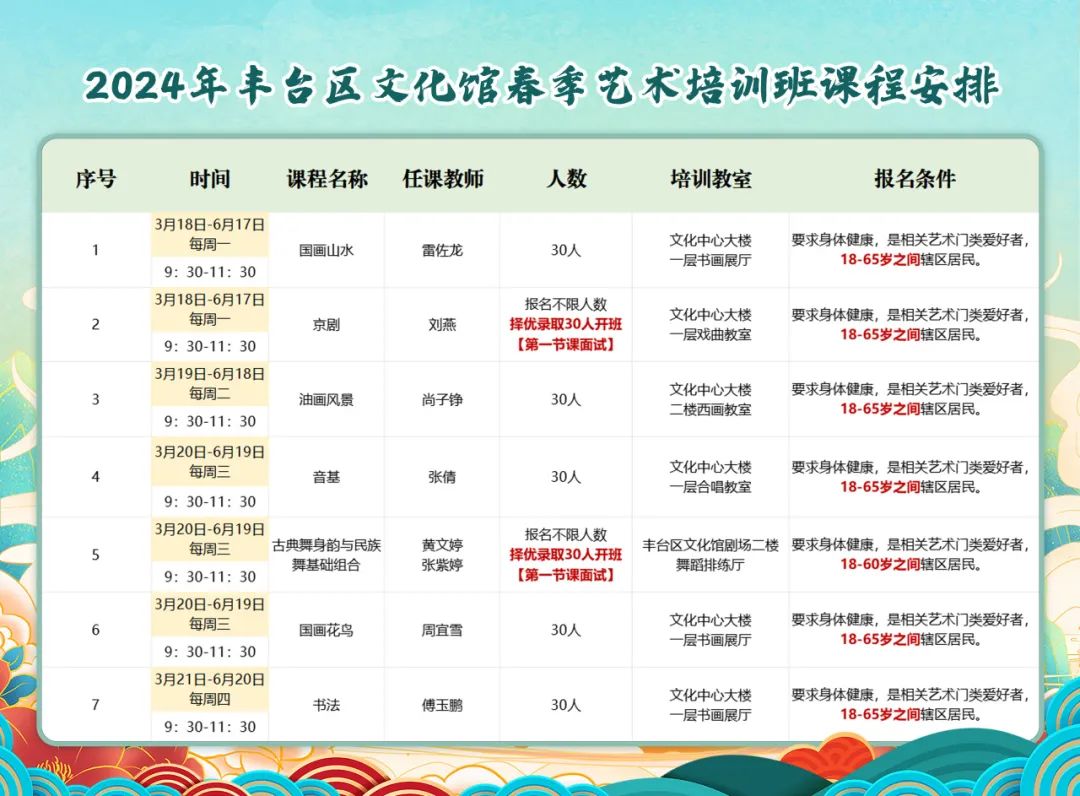 2024年丰台区文化馆春季艺术培训班课程安排

| 序号 | 时间 | 课程名称 | 任课教师 | 人数 | 培训教室 | 报名条件 |
|---|---|---|---|---|---|---|
| 1 | 3月18日-6月17日 每周一 9：30-11：30 | 国画山水 | 雷佐龙 | 30人 | 文化中心大楼 一层书画展厅 | 要求身体健康，是相关艺术门类爱好者，18-65岁之间辖区居民。 |
| 2 | 3月18日-6月17日 每周一 9：30-11：30 | 京剧 | 刘燕 | 报名不限人数 择优录取30人开班 【第一节课面试】 | 文化中心大楼 一层戏曲教室 | 要求身体健康，是相关艺术门类爱好者，18-65岁之间辖区居民。 |
| 3 | 3月19日-6月18日 每周二 9：30-11：30 | 油画风景 | 尚子铮 | 30人 | 文化中心大楼 二楼西画教室 | 要求身体健康，是相关艺术门类爱好者，18-65岁之间辖区居民。 |
| 4 | 3月20日-6月19日 每周三 9：30-11：30 | 音基 | 张倩 | 30人 | 文化中心大楼 一层合唱教室 | 要求身体健康，是相关艺术门类爱好者，18-65岁之间辖区居民。 |
| 5 | 3月20日-6月19日 每周三 9：30-11：30 | 古典舞身韵与民族舞基础组合 | 黄文婷 张紫婷 | 报名不限人数 择优录取30人开班 【第一节课面试】 | 丰台区文化馆剧场二楼 舞蹈排练厅 | 要求身体健康，是相关艺术门类爱好者，18-60岁之间辖区居民。 |
| 6 | 3月20日-6月19日 每周三 9：30-11：30 | 国画花鸟 | 周宜雪 | 30人 | 文化中心大楼 一层书画展厅 | 要求身体健康，是相关艺术门类爱好者，18-65岁之间辖区居民。 |
| 7 | 3月21日-6月20日 每周四 9：30-11：30 | 书法 | 傅玉鹏 | 30人 | 文化中心大楼 一层书画展厅 | 要求身体健康，是相关艺术门类爱好者，18-65岁之间辖区居民。 |